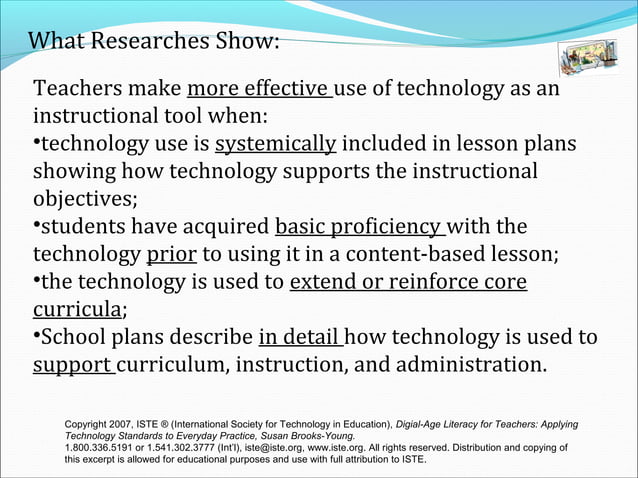 What Researches Show:

Teachers make more effective use of technology as an instructional tool when:
•technology use is systemically included in lesson plans showing how technology supports the instructional objectives;
•students have acquired basic proficiency with the technology prior to using it in a content-based lesson;
•the technology is used to extend or reinforce core curricula;
•School plans describe in detail how technology is used to support curriculum, instruction, and administration.

Copyright 2007, ISTE ® (International Society for Technology in Education), Digial-Age Literacy for Teachers: Applying Technology Standards to Everyday Practice, Susan Brooks-Young.
1.800.336.5191 or 1.541.302.3777 (Int'l), iste@iste.org, www.iste.org. All rights reserved. Distribution and copying of this excerpt is allowed for educational purposes and use with full attribution to ISTE.